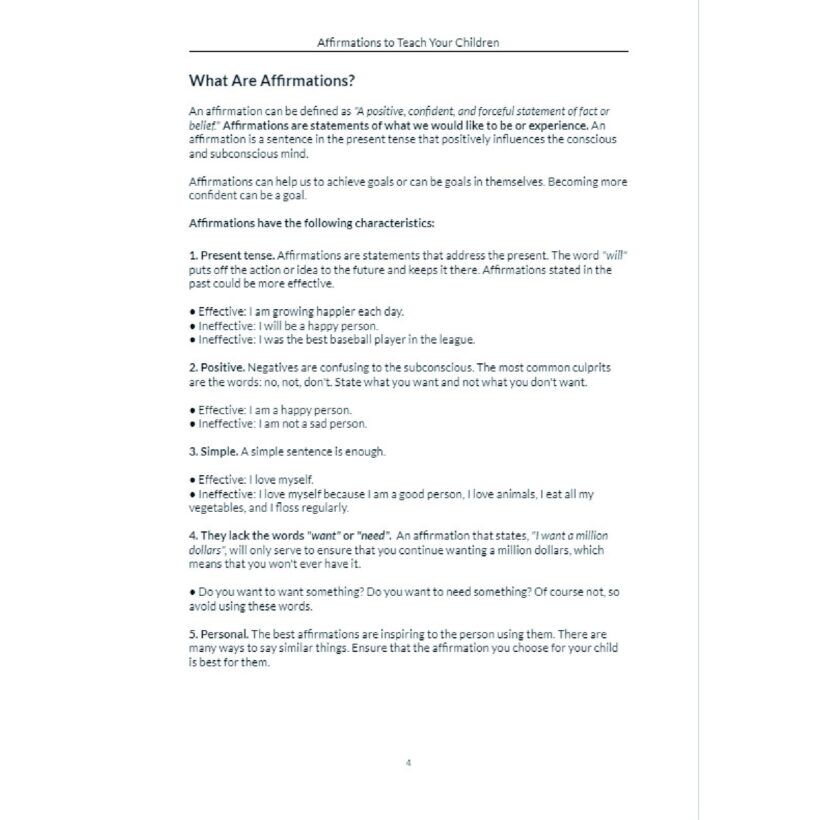 Affirmations to Teach Your Children

What Are Affirmations?

An affirmation can be defined as "A positive, confident, and forceful statement of fact or belief." Affirmations are statements of what we would like to be or experience. An affirmation is a sentence in the present tense that positively influences the conscious and subconscious mind.

Affirmations can help us to achieve goals or can be goals in themselves. Becoming more confident can be a goal.

Affirmations have the following characteristics:

1. Present tense. Affirmations are statements that address the present. The word "will" puts off the action or idea to the future and keeps it there. Affirmations stated in the past could be more effective.

• Effective: I am growing happier each day.
• Ineffective: I will be a happy person.
• Ineffective: I was the best baseball player in the league.

2. Positive. Negatives are confusing to the subconscious. The most common culprits are the words: no, not, don't. State what you want and not what you don't want.

• Effective: I am a happy person.
• Ineffective: I am not a sad person.

3. Simple. A simple sentence is enough.

• Effective: I love myself.
• Ineffective: I love myself because I am a good person, I love animals, I eat all my vegetables, and I floss regularly.

4. They lack the words "want" or "need". An affirmation that states, "I want a million dollars", will only serve to ensure that you continue wanting a million dollars, which means that you won't ever have it.

• Do you want to want something? Do you want to need something? Of course not, so avoid using these words.

5. Personal. The best affirmations are inspiring to the person using them. There are many ways to say similar things. Ensure that the affirmation you choose for your child is best for them.

4